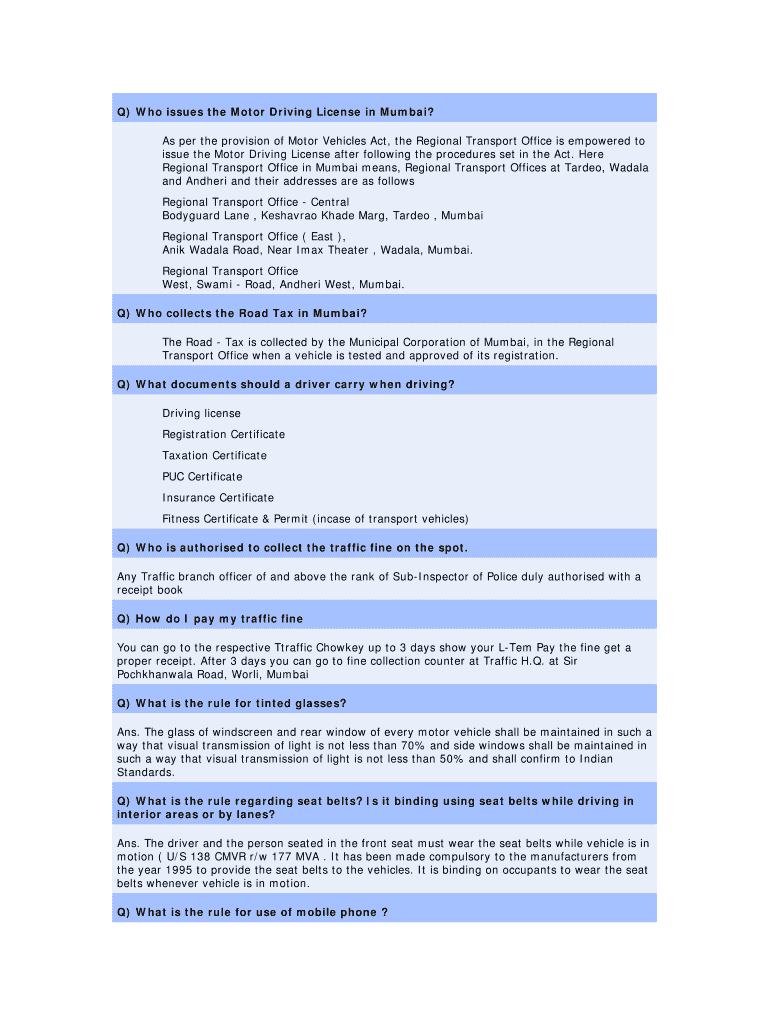 Q) Who issues the Motor Driving License in Mumbai?

As per the provision of Motor Vehicles Act, the Regional Transport Office is empowered to issue the Motor Driving License after following the procedures set in the Act. Here Regional Transport Office in Mumbai means, Regional Transport Offices at Tardeo, Wadala and Andheri and their addresses are as follows

Regional Transport Office - Central
Bodyguard Lane , Keshavrao Khade Marg, Tardeo , Mumbai

Regional Transport Office ( East ),
Anik Wadala Road, Near Imax Theater , Wadala, Mumbai.

Regional Transport Office
West, Swami - Road, Andheri West, Mumbai.

Q) Who collects the Road Tax in Mumbai?

The Road - Tax is collected by the Municipal Corporation of Mumbai, in the Regional Transport Office when a vehicle is tested and approved of its registration.

Q) What documents should a driver carry when driving?

Driving license

Registration Certificate

Taxation Certificate

PUC Certificate

Insurance Certificate

Fitness Certificate & Permit (incase of transport vehicles)

Q) Who is authorised to collect the traffic fine on the spot.

Any Traffic branch officer of and above the rank of Sub-Inspector of Police duly authorised with a receipt book

Q) How do I pay my traffic fine

You can go to the respective Ttraffic Chowkey up to 3 days show your L-Tem Pay the fine get a proper receipt. After 3 days you can go to fine collection counter at Traffic H.Q. at Sir Pochkhanwala Road, Worli, Mumbai

Q) What is the rule for tinted glasses?

Ans. The glass of windscreen and rear window of every motor vehicle shall be maintained in such a way that visual transmission of light is not less than 70% and side windows shall be maintained in such a way that visual transmission of light is not less than 50% and shall confirm to Indian Standards.

Q) What is the rule regarding seat belts? Is it binding using seat belts while driving in interior areas or by lanes?

Ans. The driver and the person seated in the front seat must wear the seat belts while vehicle is in motion ( U/S 138 CMVR r/w 177 MVA . It has been made compulsory to the manufacturers from the year 1995 to provide the seat belts to the vehicles. It is binding on occupants to wear the seat belts whenever vehicle is in motion.

Q) What is the rule for use of mobile phone ?